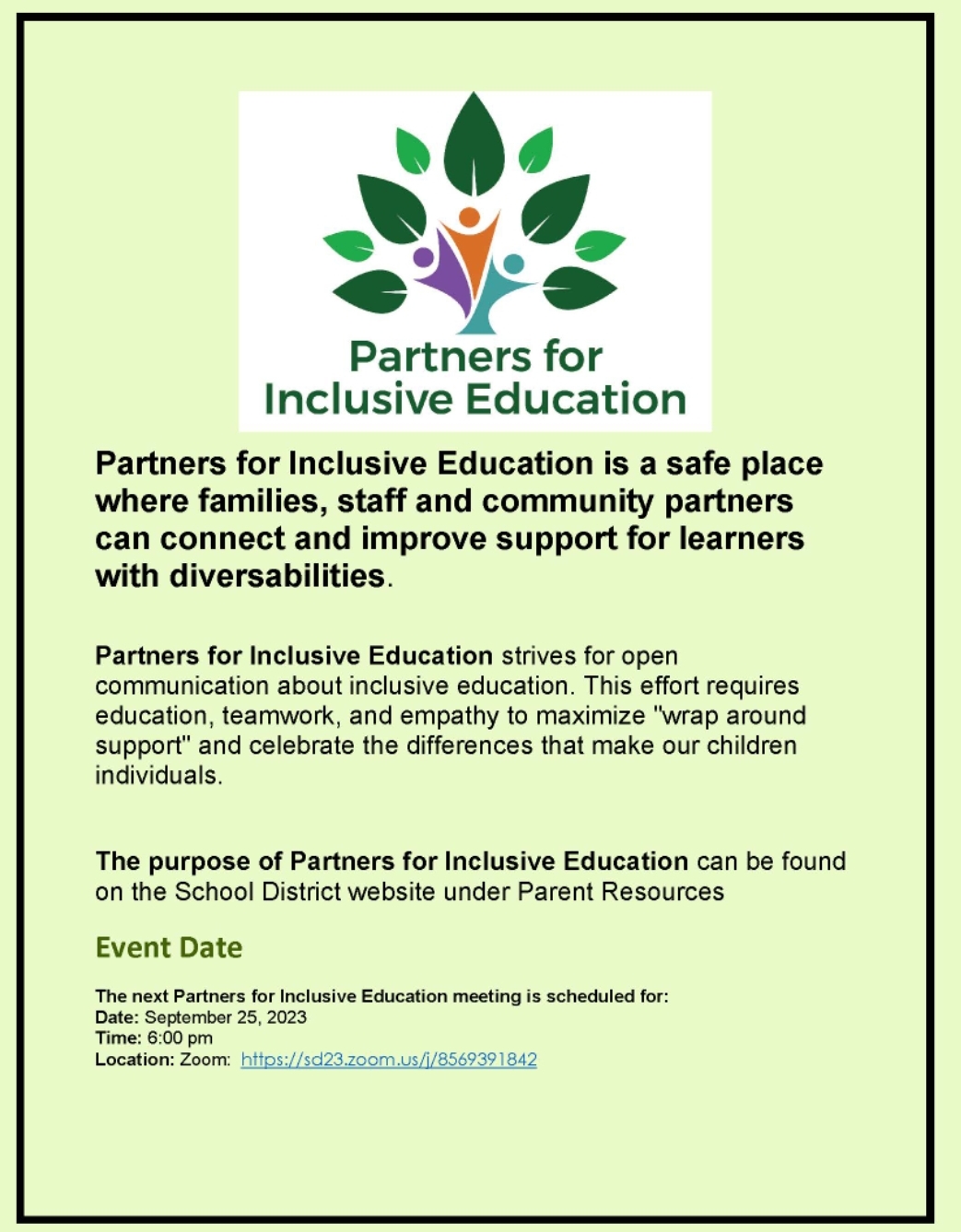 Partners for Inclusive Education

Partners for Inclusive Education is a safe place where families, staff and community partners can connect and improve support for learners with diversabilities.

Partners for Inclusive Education strives for open communication about inclusive education. This effort requires education, teamwork, and empathy to maximize "wrap around support" and celebrate the differences that make our children individuals.

The purpose of Partners for Inclusive Education can be found on the School District website under Parent Resources

Event Date

The next Partners for Inclusive Education meeting is scheduled for:
Date: September 25, 2023
Time: 6:00 pm
Location: Zoom: https://sd23.zoom.us/j/8569391842